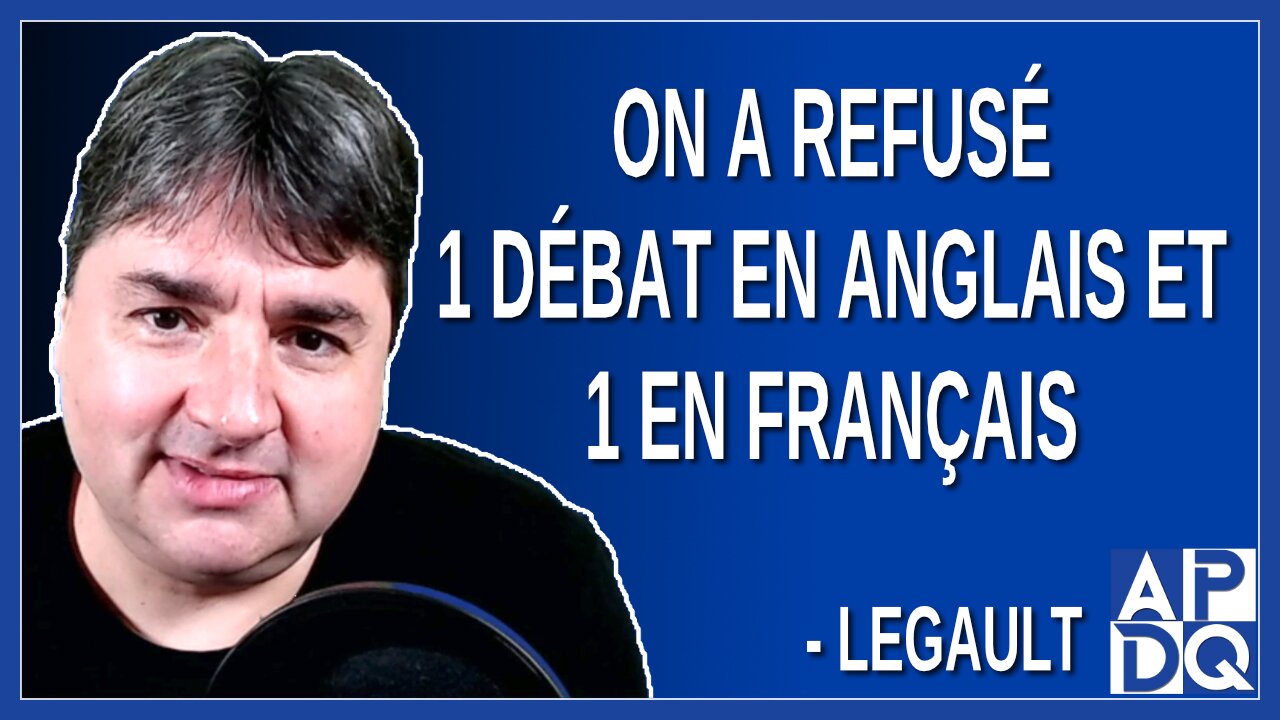 ON A REFUSÉ 1 DÉBAT EN ANGLAIS ET 1 EN FRANÇAIS

- LEGAULT

APDQ